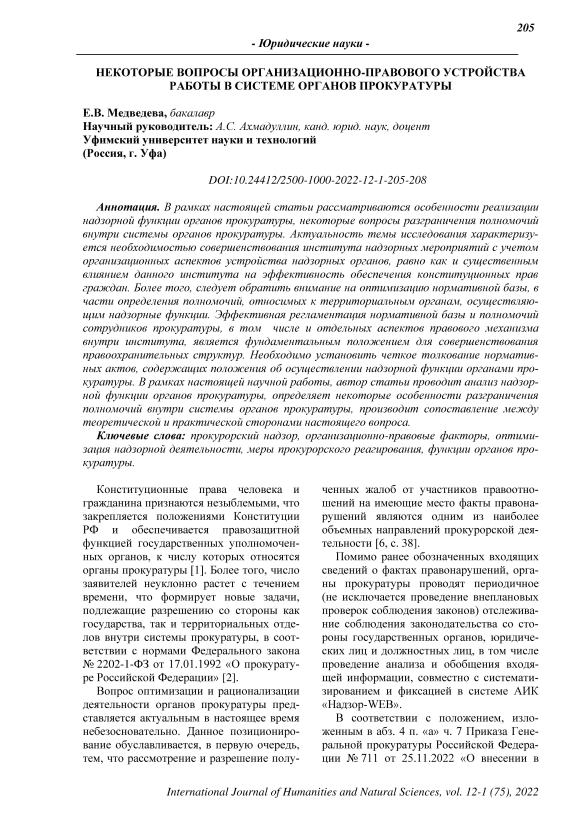 205

- Юридические науки -

НЕКОТОРЫЕ ВОПРОСЫ ОРГАНИЗАЦИОННО-ПРАВОВОГО УСТРОЙСТВА РАБОТЫ В СИСТЕМЕ ОРГАНОВ ПРОКУРАТУРЫ

Е.В. Медведева, бакалавр
Научный руководитель: А.С. Ахмадуллин, канд. юрид. наук, доцент
Уфимский университет науки и технологий
(Россия, г. Уфа)

DOI:10.24412/2500-1000-2022-12-1-205-208

Аннотация. В рамках настоящей статьи рассматриваются особенности реализации надзорной функции органов прокуратуры, некоторые вопросы разграничения полномочий внутри системы органов прокуратуры. Актуальность темы исследования характеризуется необходимостью совершенствования института надзорных мероприятий с учетом организационных аспектов устройства надзорных органов, равно как и существенным влиянием данного института на эффективность обеспечения конституционных прав граждан. Более того, следует обратить внимание на оптимизацию нормативной базы, в части определения полномочий, относимых к территориальным органам, осуществляющим надзорные функции. Эффективная регламентация нормативной базы и полномочий сотрудников прокуратуры, в том числе и отдельных аспектов правового механизма внутри института, является фундаментальным положением для совершенствования правоохранительных структур. Необходимо установить четкое толкование нормативных актов, содержащих положения об осуществлении надзорной функции органами прокуратуры. В рамках настоящей научной работы, автор статьи проводит анализ надзорной функции органов прокуратуры, определяет некоторые особенности разграничения полномочий внутри системы органов прокуратуры, производит сопоставление между теоретической и практической сторонами настоящего вопроса.

Ключевые слова: прокурорский надзор, организационно-правовые факторы, оптимизация надзорной деятельности, меры прокурорского реагирования, функции органов прокуратуры.

Конституционные права человека и гражданина признаются незыблемыми, что закрепляется положениями Конституции РФ и обеспечивается правозащитной функцией государственных уполномоченных органов, к числу которых относятся органы прокуратуры [1]. Более того, число заявителей неуклонно растет с течением времени, что формирует новые задачи, подлежащие разрешению со стороны как государства, так и территориальных отделов внутри системы прокуратуры, в соответствии с нормами Федерального закона № 2202-1-ФЗ от 17.01.1992 «О прокуратуре Российской Федерации» [2].

Вопрос оптимизации и рационализации деятельности органов прокуратуры представляется актуальным в настоящее время небезосновательно. Данное позиционирование обуславливается, в первую очередь, тем, что рассмотрение и разрешение полученных жалоб от участников правоотношений на имеющие место факты правонарушений являются одним из наиболее объемных направлений прокурорской деятельности [6, с. 38].

Помимо ранее обозначенных входящих сведений о фактах правонарушений, органы прокуратуры проводят периодичное (не исключается проведение внеплановых проверок соблюдения законов) отслеживание соблюдения законодательства со стороны государственных органов, юридических лиц и должностных лиц, в том числе проведение анализа и обобщения входящей информации, совместно с систематизированием и фиксацией в системе АИК «Надзор-WEB».

В соответствии с положением, изложенным в абз. 4 п. «а» ч. 7 Приказа Генеральной прокуратуры Российской Федерации № 711 от 25.11.2022 «О внесении в

International Journal of Humanities and Natural Sciences, vol. 12-1 (75), 2022